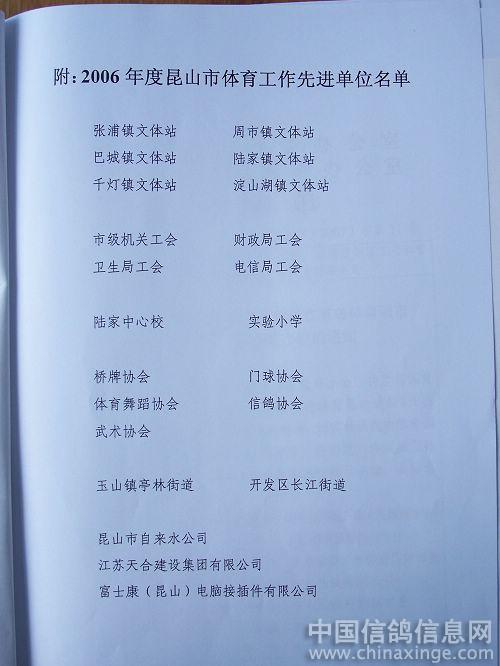 附:2006年度昆山市体育工作先进单位名单

张浦镇文体站 周市镇文体站
巴城镇文体站 陆家镇文体站
千灯镇文体站 淀山湖镇文体站

市级机关工会 财政局工会
卫生局工会 电信局工会

陆家中心校 实验小学

桥牌协会 门球协会
体育舞蹈协会 信鸽协会
武术协会

玉山镇亭林街道 开发区长江街道

昆山市自来水公司
江苏天合建设集团有限公司
富士康(昆山)电脑接插件有限公司

中国信鸽信息网
www.chinaxinge.com